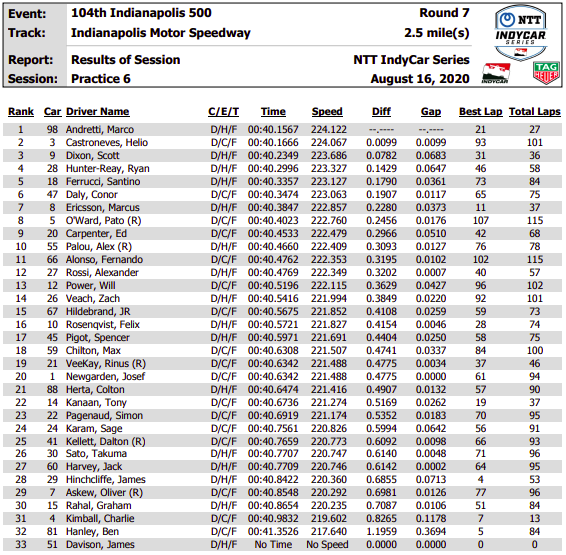 Event: 104th Indianapolis 500 Round 7
Track: Indianapolis Motor Speedway 2.5 mile(s)
Report: Results of Session NTT IndyCar Series
Session: Practice 6 August 16, 2020

NTT INDYCAR SERIES

INDYCAR

TAG HEUER

| Rank | Car | Driver Name | C/E/T | Time | Speed | Diff | Gap | Best Lap | Total Laps |
|---|---|---|---|---|---|---|---|---|---|
| 1 | 98 | Andretti, Marco | D/H/F | 00:40.1567 | 224.122 | --.---- | --.---- | 21 | 27 |
| 2 | 3 | Castroneves, Helio | D/C/F | 00:40.1666 | 224.067 | 0.0099 | 0.0099 | 93 | 101 |
| 3 | 9 | Dixon, Scott | D/H/F | 00:40.2349 | 223.686 | 0.0782 | 0.0683 | 31 | 36 |
| 4 | 28 | Hunter-Reay, Ryan | D/H/F | 00:40.2996 | 223.327 | 0.1429 | 0.0647 | 46 | 58 |
| 5 | 18 | Ferrucci, Santino | D/H/F | 00:40.3357 | 223.127 | 0.1790 | 0.0361 | 73 | 84 |
| 6 | 47 | Daly, Conor | D/C/F | 00:40.3474 | 223.063 | 0.1907 | 0.0117 | 65 | 75 |
| 7 | 8 | Ericsson, Marcus | D/H/F | 00:40.3847 | 222.857 | 0.2280 | 0.0373 | 11 | 37 |
| 8 | 5 | O'Ward, Pato (R) | D/C/F | 00:40.4023 | 222.760 | 0.2456 | 0.0176 | 107 | 115 |
| 9 | 20 | Carpenter, Ed | D/C/F | 00:40.4533 | 222.479 | 0.2966 | 0.0510 | 42 | 68 |
| 10 | 55 | Palou, Alex (R) | D/H/F | 00:40.4660 | 222.409 | 0.3093 | 0.0127 | 76 | 78 |
| 11 | 66 | Alonso, Fernando | D/C/F | 00:40.4762 | 222.353 | 0.3195 | 0.0102 | 102 | 115 |
| 12 | 27 | Rossi, Alexander | D/H/F | 00:40.4769 | 222.349 | 0.3202 | 0.0007 | 40 | 57 |
| 13 | 12 | Power, Will | D/C/F | 00:40.5196 | 222.115 | 0.3629 | 0.0427 | 96 | 102 |
| 14 | 26 | Veach, Zach | D/H/F | 00:40.5416 | 221.994 | 0.3849 | 0.0220 | 92 | 101 |
| 15 | 67 | Hildebrand, JR | D/C/F | 00:40.5675 | 221.852 | 0.4108 | 0.0259 | 59 | 73 |
| 16 | 10 | Rosenqvist, Felix | D/H/F | 00:40.5721 | 221.827 | 0.4154 | 0.0046 | 28 | 74 |
| 17 | 45 | Pigot, Spencer | D/H/F | 00:40.5971 | 221.691 | 0.4404 | 0.0250 | 58 | 75 |
| 18 | 59 | Chilton, Max | D/C/F | 00:40.6308 | 221.507 | 0.4741 | 0.0337 | 84 | 100 |
| 19 | 21 | VeeKay, Rinus (R) | D/C/F | 00:40.6342 | 221.488 | 0.4775 | 0.0034 | 37 | 46 |
| 20 | 1 | Newgarden, Josef | D/C/F | 00:40.6342 | 221.488 | 0.4775 | 0.0000 | 61 | 94 |
| 21 | 88 | Herta, Colton | D/H/F | 00:40.6474 | 221.416 | 0.4907 | 0.0132 | 57 | 90 |
| 22 | 14 | Kanaan, Tony | D/C/F | 00:40.6736 | 221.274 | 0.5169 | 0.0262 | 19 | 37 |
| 23 | 22 | Pagenaud, Simon | D/C/F | 00:40.6919 | 221.174 | 0.5352 | 0.0183 | 70 | 95 |
| 24 | 24 | Karam, Sage | D/C/F | 00:40.7561 | 220.826 | 0.5994 | 0.0642 | 56 | 91 |
| 25 | 41 | Kellett, Dalton (R) | D/C/F | 00:40.7659 | 220.773 | 0.6092 | 0.0098 | 66 | 93 |
| 26 | 30 | Sato, Takuma | D/H/F | 00:40.7707 | 220.747 | 0.6140 | 0.0048 | 71 | 96 |
| 27 | 60 | Harvey, Jack | D/H/F | 00:40.7709 | 220.746 | 0.6142 | 0.0002 | 64 | 95 |
| 28 | 29 | Hinchcliffe, James | D/H/F | 00:40.8422 | 220.360 | 0.6855 | 0.0713 | 4 | 53 |
| 29 | 7 | Askew, Oliver (R) | D/C/F | 00:40.8548 | 220.292 | 0.6981 | 0.0126 | 77 | 96 |
| 30 | 15 | Rahal, Graham | D/H/F | 00:40.8654 | 220.235 | 0.7087 | 0.0106 | 51 | 84 |
| 31 | 4 | Kimball, Charlie | D/C/F | 00:40.9832 | 219.602 | 0.8265 | 0.1178 | 7 | 13 |
| 32 | 81 | Hanley, Ben | D/C/F | 00:41.3526 | 217.640 | 1.1959 | 0.3694 | 5 | 84 |
| 33 | 51 | Davison, James | D/H/F | No Time | No Speed | 0.0000 | 0.0000 | 0 | 0 |